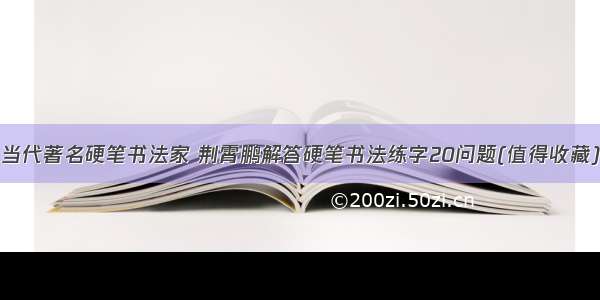 当代著名硬笔书法家 荆霄鹏解答硬笔书法练字20问题(值得收藏)

©200zi.50zi.cn